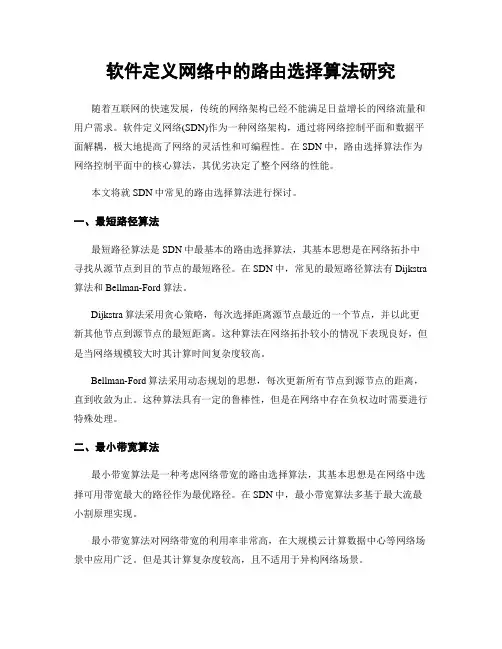 软件定义网络中的路由选择算法研究

随着互联网的快速发展，传统的网络架构已经不能满足日益增长的网络流量和用户需求。软件定义网络(SDN)作为一种网络架构，通过将网络控制平面和数据平面解耦，极大地提高了网络的灵活性和可编程性。在 SDN 中，路由选择算法作为网络控制平面中的核心算法，其优劣决定了整个网络的性能。

本文将就 SDN 中常见的路由选择算法进行探讨。

一、最短路径算法

最短路径算法是 SDN 中最基本的路由选择算法，其基本思想是在网络拓扑中寻找从源节点到目的节点的最短路径。在 SDN 中，常见的最短路径算法有 Dijkstra 算法和 Bellman-Ford 算法。

Dijkstra 算法采用贪心策略，每次选择距离源节点最近的一个节点，并以此更新其他节点到源节点的最短距离。这种算法在网络拓扑较小的情况下表现良好，但是当网络规模较大时其计算时间复杂度较高。

Bellman-Ford 算法采用动态规划的思想，每次更新所有节点到源节点的距离，直到收敛为止。这种算法具有一定的鲁棒性，但是在网络中存在负权边时需要进行特殊处理。

二、最小带宽算法

最小带宽算法是一种考虑网络带宽的路由选择算法，其基本思想是在网络中选择可用带宽最大的路径作为最优路径。在 SDN 中，最小带宽算法多基于最大流最小割原理实现。

最小带宽算法对网络带宽的利用率非常高，在大规模云计算数据中心等网络场景中应用广泛。但是其计算复杂度较高，且不适用于异构网络场景。